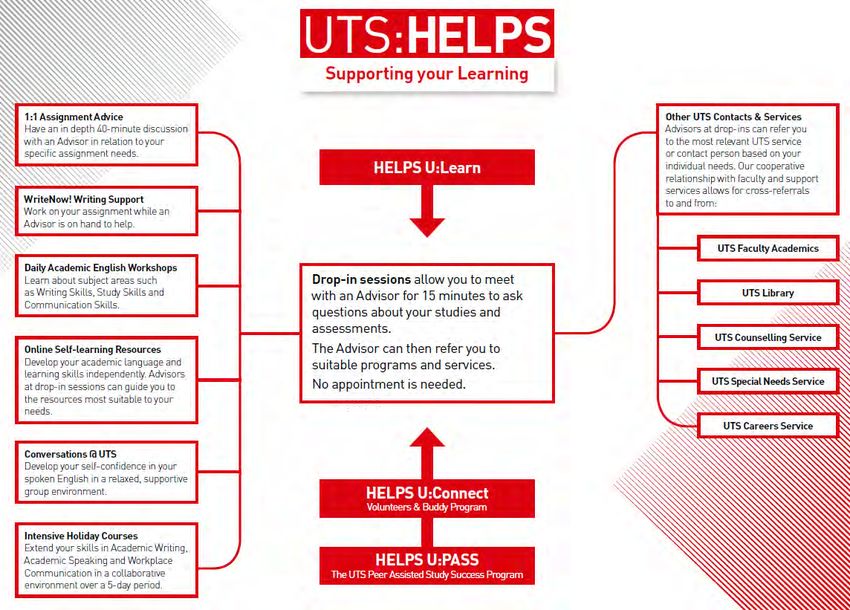 UTS:HELPS
Supporting your Learning

1:1 Assignment Advice
Have an in depth 40-minute discussion with an Advisor in relation to your specific assignment needs.

WriteNow! Writing Support
Work on your assignment while an Advisor is on hand to help.

Daily Academic English Workshops
Learn about subject areas such as Writing Skills, Study Skills and Communication Skills.

Online Self-learning Resources
Develop your academic language and learning skills independently. Advisors at drop-in sessions can guide you to the resources most suitable to your needs.

Conversations @ UTS
Develop your self-confidence in your spoken English in a relaxed, supportive group environment.

Intensive Holiday Courses
Extend your skills in Academic Writing, Academic Speaking and Workplace Communication in a collaborative environment over a 5-day period.

HELPS U:Learn

Drop-in sessions allow you to meet with an Advisor for 15 minutes to ask questions about your studies and assessments.
The Advisor can then refer you to suitable programs and services.
No appointment is needed.

HELPS U:Connect
Volunteers & Buddy Program

HELPS U:PASS
The UTS Peer Assisted Study Success Program

Other UTS Contacts & Services
Advisors at drop-ins can refer you to the most relevant UTS service or contact person based on your individual needs. Our cooperative relationship with faculty and support services allows for cross-referrals to and from:

UTS Faculty Academics

UTS Library

UTS Counselling Service

UTS Special Needs Service

UTS Careers Service